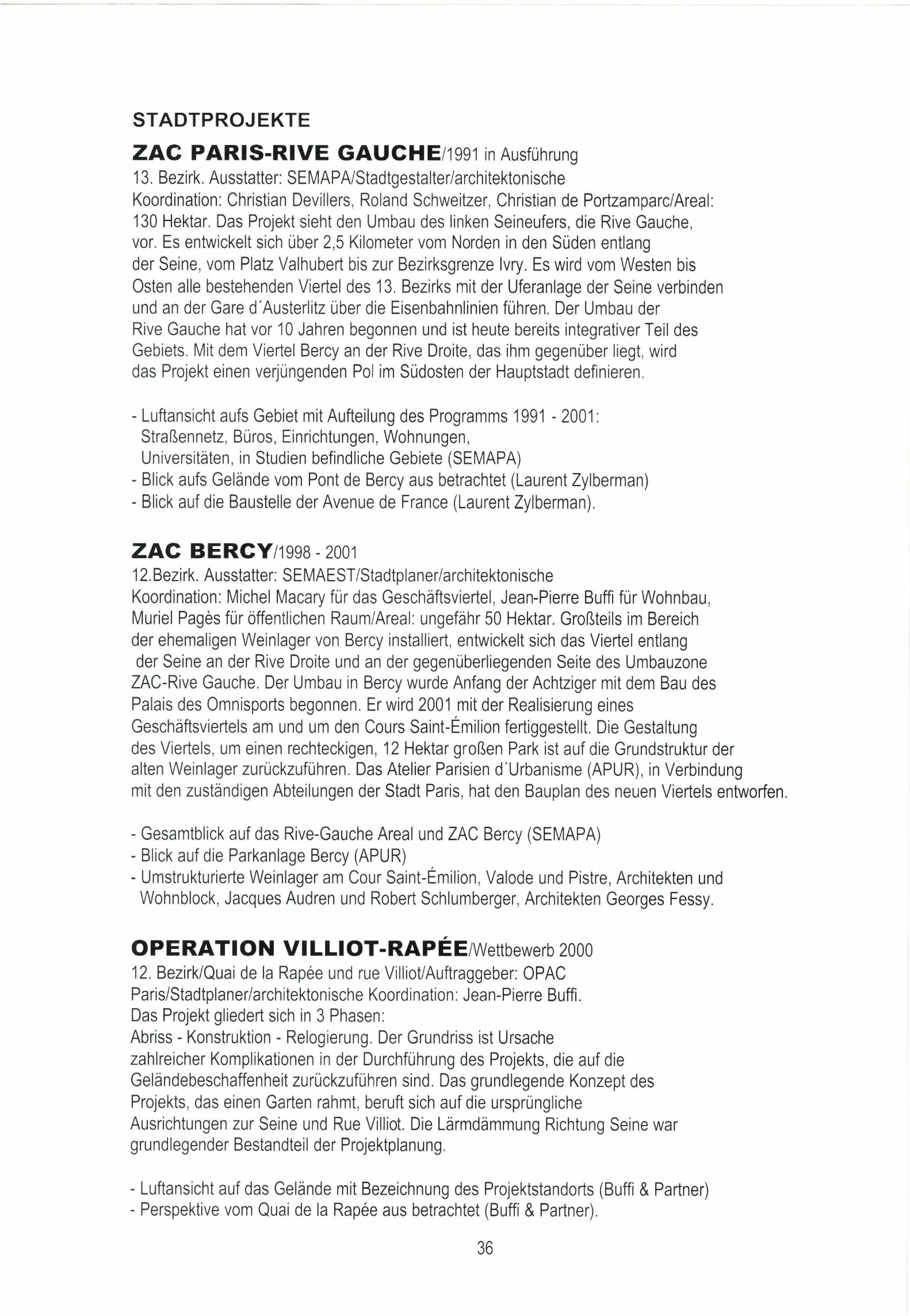 STADTPROJEKTE

ZAC PARIS-RIVE GAUCHE/1991 in Ausführung
13. Bezirk. Ausstatter: SEMAPA/Stadtgestalter/architektonische Koordination: Christian Devillers, Roland Schweitzer, Christian de Portzamparc/Areal: 130 Hektar. Das Projekt sieht den Umbau des linken Seineufers, die Rive Gauche, vor. Es entwickelt sich über 2,5 Kilometer vom Norden in den Süden entlang der Seine, vom Platz Valhubert bis zur Bezirksgrenze Ivry. Es wird vom Westen bis Osten alle bestehenden Viertel des 13. Bezirks mit der Uferanlage der Seine verbinden und an der Gare d´Austerlitz über die Eisenbahnlinien führen. Der Umbau der Rive Gauche hat vor 10 Jahren begonnen und ist heute bereits integrativer Teil des Gebiets. Mit dem Viertel Bercy an der Rive Droite, das ihm gegenüber liegt, wird das Projekt einen verjüngenden Pol im Südosten der Hauptstadt definieren.

- Luftansicht aufs Gebiet mit Aufteilung des Programms 1991 - 2001: Straßennetz, Büros, Einrichtungen, Wohnungen, Universitäten, in Studien befindliche Gebiete (SEMAPA)
- Blick aufs Gelände vom Pont de Bercy aus betrachtet (Laurent Zylberman)
- Blick auf die Baustelle der Avenue de France (Laurent Zylberman).

ZAC BERCY/1998 - 2001
12.Bezirk. Ausstatter: SEMAEST/Stadtplaner/architektonische Koordination: Michel Macary für das Geschäftsviertel, Jean-Pierre Buffi für Wohnbau, Muriel Pagès für öffentlichen Raum/Areal: ungefähr 50 Hektar. Großteils im Bereich der ehemaligen Weinlager von Bercy installiert, entwickelt sich das Viertel entlang der Seine an der Rive Droite und an der gegenüberliegenden Seite des Umbauzone ZAC-Rive Gauche. Der Umbau in Bercy wurde Anfang der Achtziger mit dem Bau des Palais des Omnisports begonnen. Er wird 2001 mit der Realisierung eines Geschäftsviertels am und um den Cours Saint-Émilion fertiggestellt. Die Gestaltung des Viertels, um einen rechteckigen, 12 Hektar großen Park ist auf die Grundstruktur der alten Weinlager zurückzuführen. Das Atelier Parisien d´Urbanisme (APUR), in Verbindung mit den zuständigen Abteilungen der Stadt Paris, hat den Bauplan des neuen Viertels entworfen.

- Gesamtblick auf das Rive-Gauche Areal und ZAC Bercy (SEMAPA)
- Blick auf die Parkanlage Bercy (APUR)
- Umstrukturierte Weinlager am Cour Saint-Émilion, Valode und Pistre, Architekten und Wohnblock, Jacques Audren und Robert Schlumberger, Architekten Georges Fessy.

OPERATION VILLIOT-RAPÉE/Wettbewerb 2000
12. Bezirk/Quai de la Rapée und rue Villiot/Auftraggeber: OPAC Paris/Stadtplaner/architektonische Koordination: Jean-Pierre Buffi.
Das Projekt gliedert sich in 3 Phasen:
Abriss - Konstruktion - Relogierung. Der Grundriss ist Ursache zahlreicher Komplikationen in der Durchführung des Projekts, die auf die Geländebeschaffenheit zurückzuführen sind. Das grundlegende Konzept des Projekts, das einen Garten rahmt, beruft sich auf die ursprüngliche Ausrichtungen zur Seine und Rue Villiot. Die Lärmdämmung Richtung Seine war grundlegender Bestandteil der Projektplanung.

- Luftansicht auf das Gelände mit Bezeichnung des Projektstandorts (Buffi & Partner)
- Perspektive vom Quai de la Rapée aus betrachtet (Buffi & Partner).

36